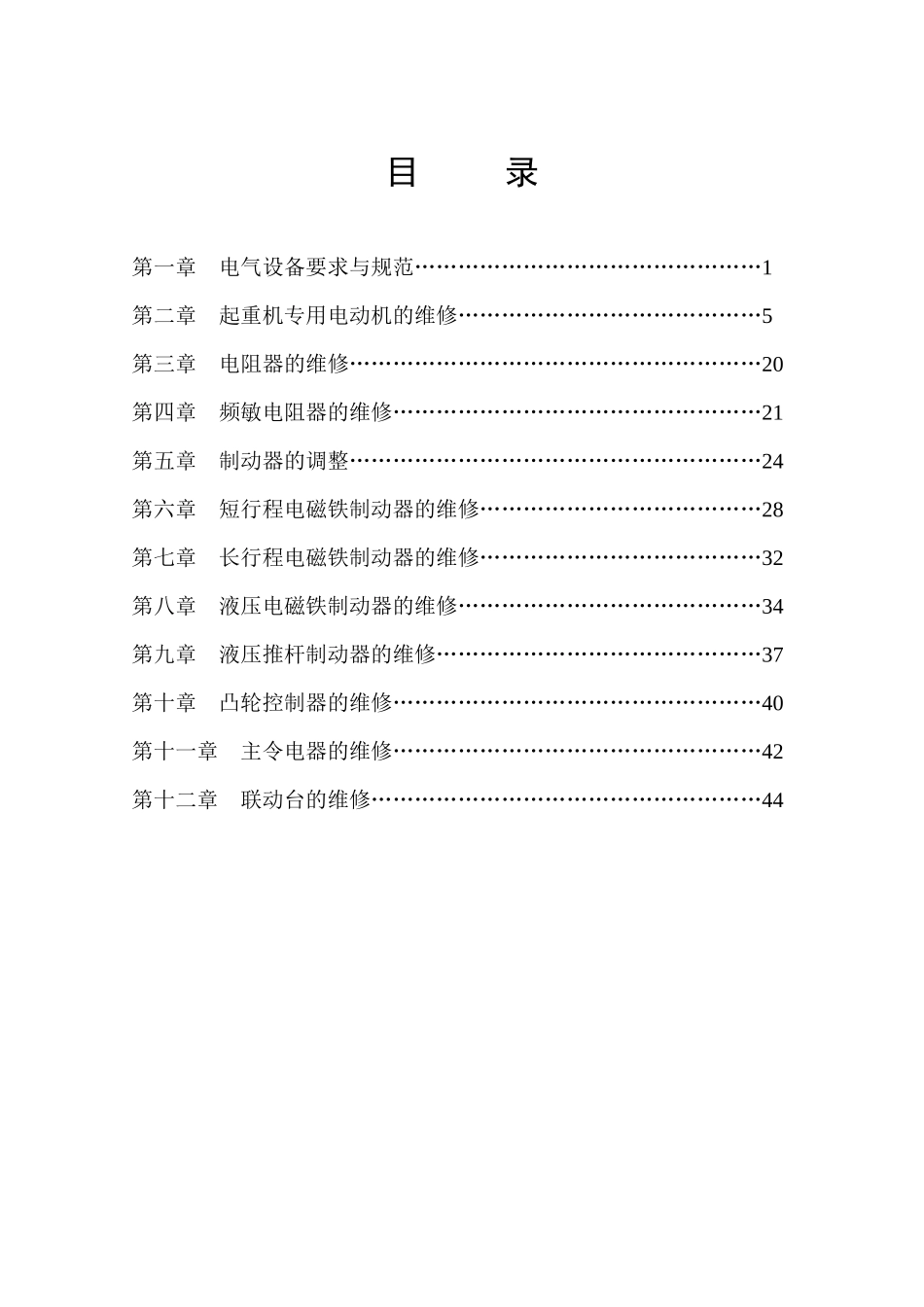 目 录

第一章 电气设备要求与规范…………………………………………1

第二章 起重机专用电动机的维修……………………………………5

第三章 电阻器的维修…………………………………………………20

第四章 频敏电阻器的维修……………………………………………21

第五章 制动器的调整…………………………………………………24

第六章 短行程电磁铁制动器的维修…………………………………28

第七章 长行程电磁铁制动器的维修…………………………………32

第八章 液压电磁铁制动器的维修……………………………………34

第九章 液压推杆制动器的维修………………………………………37

第十章 凸轮控制器的维修……………………………………………40

第十一章 主令电器的维修……………………………………………42

第十二章 联动台的维修………………………………………………44